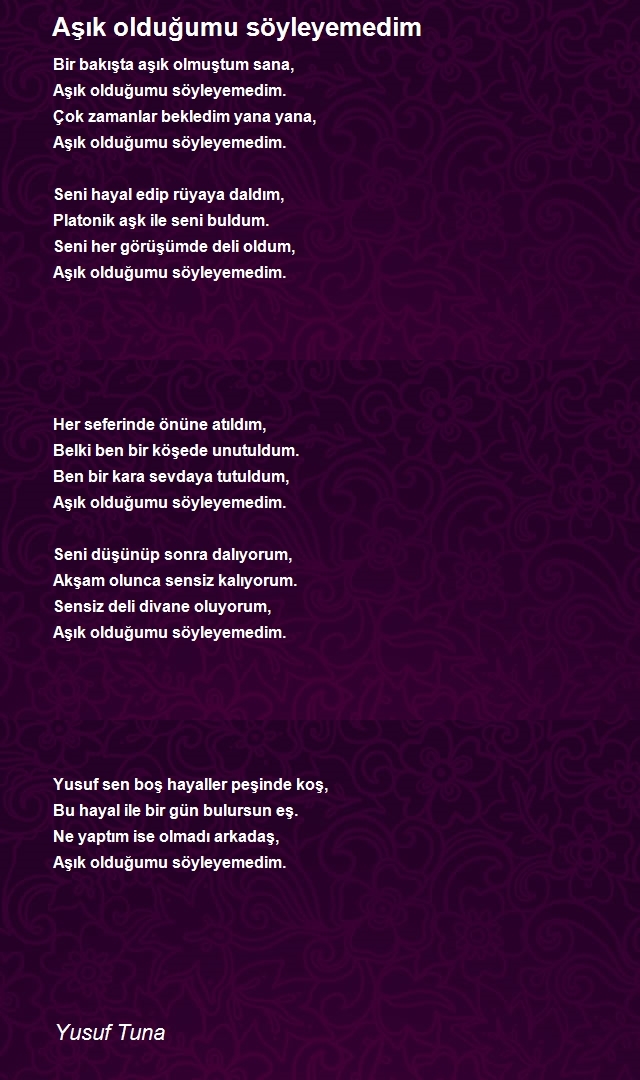 Aşık olduğumu söyleyemedim

Bir bakışta aşık olmuştum sana,
Aşık olduğumu söyleyemedim.
Çok zamanlar bekledim yana yana,
Aşık olduğumu söyleyemedim.

Seni hayal edip rüyaya daldım,
Platonik aşk ile seni buldum.
Seni her görüşümde deli oldum,
Aşık olduğumu söyleyemedim.

Her seferinde önüne atıldım,
Belki ben bir köşede unutuldum.
Ben bir kara sevdaya tutuldum,
Aşık olduğumu söyleyemedim.

Seni düşünüp sonra dalıyorum,
Akşam olunca sensiz kalıyorum.
Sensiz deli divane oluyorum,
Aşık olduğumu söyleyemedim.

Yusuf sen boş hayaller peşinde koş,
Bu hayal ile bir gün bulursun eş.
Ne yaptım ise olmadı arkadaş,
Aşık olduğumu söyleyemedim.

Yusuf Tuna